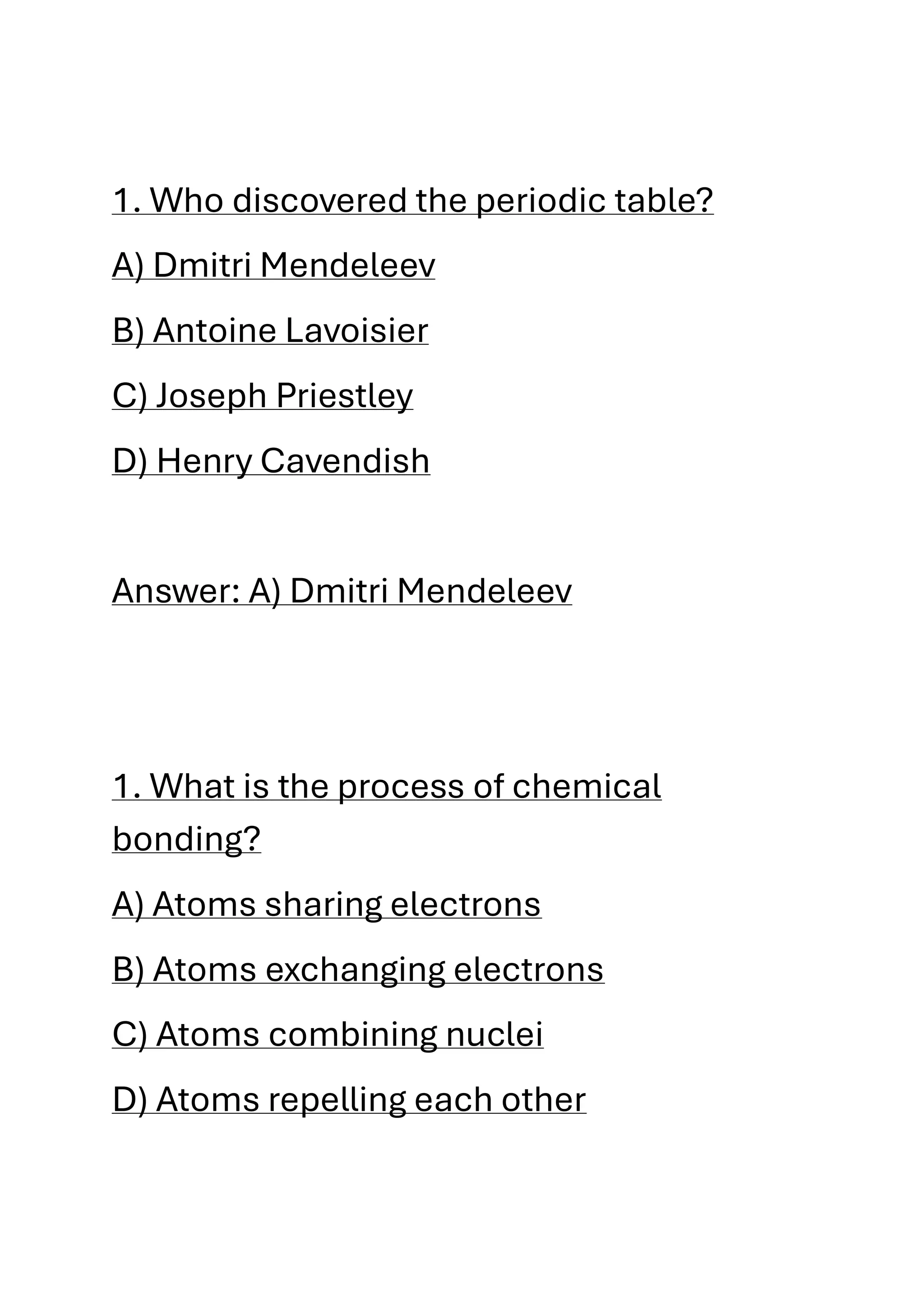 1. Who discovered the periodic table?

A) Dmitri Mendeleev

B) Antoine Lavoisier

C) Joseph Priestley

D) Henry Cavendish

Answer: A) Dmitri Mendeleev

1. What is the process of chemical bonding?

A) Atoms sharing electrons

B) Atoms exchanging electrons

C) Atoms combining nuclei

D) Atoms repelling each other